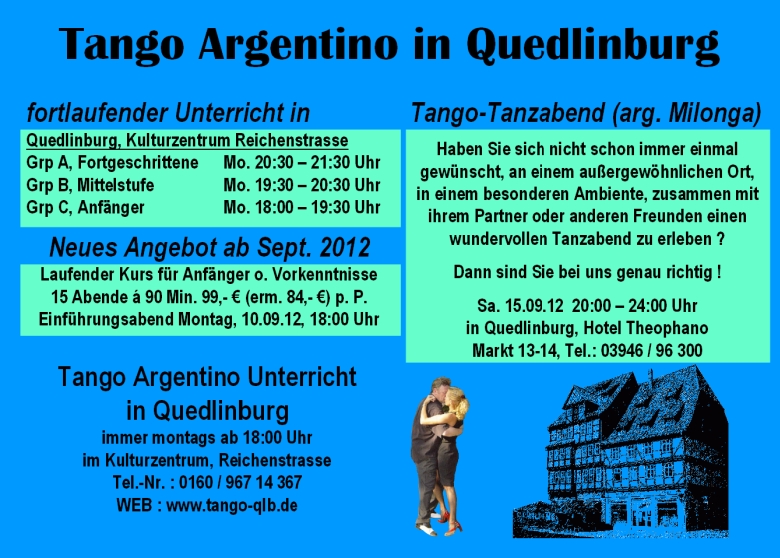 Tango Argentino in Quedlinburg

fortlaufender Unterricht in

Quedlinburg, Kulturzentrum Reichenstrasse
Grp A, Fortgeschrittene Mo. 20:30 – 21:30 Uhr
Grp B, Mittelstufe Mo. 19:30 – 20:30 Uhr
Grp C, Anfänger Mo. 18:00 – 19:30 Uhr

Neues Angebot ab Sept. 2012

Laufender Kurs für Anfänger o. Vorkenntnisse
15 Abende á 90 Min. 99,- € (erm. 84,- €) p. P.
Einführungsabend Montag, 10.09.12, 18:00 Uhr

Tango Argentino Unterricht
in Quedlinburg
immer montags ab 18:00 Uhr
im Kulturzentrum, Reichenstrasse
Tel.-Nr. : 0160 / 967 14 367
WEB : www.tango-qlb.de

Tango-Tanzabend (arg. Milonga)

Haben Sie sich nicht schon immer einmal gewünscht, an einem außergewöhnlichen Ort, in einem besonderen Ambiente, zusammen mit ihrem Partner oder anderen Freunden einen wundervollen Tanzabend zu erleben ?

Dann sind Sie bei uns genau richtig !

Sa. 15.09.12 20:00 – 24:00 Uhr
in Quedlinburg, Hotel Theophano
Markt 13-14, Tel.: 03946 / 96 300